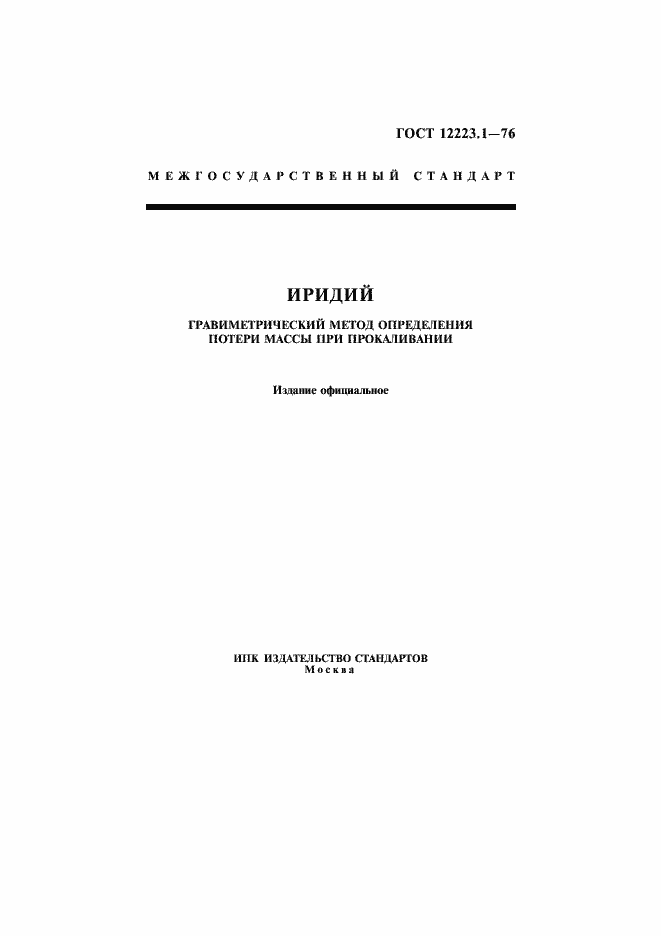 ГОСТ 12223.1—76

МЕЖГОСУДАРСТВЕННЫЙ СТАНДАРТ

ИРИДИЙ

ГРАВИМЕТРИЧЕСКИЙ МЕТОД ОПРЕДЕЛЕНИЯ ПОТЕРИ МАССЫ ПРИ ПРОКАЛИВАНИИ

Издание официальное

ИПК ИЗДАТЕЛЬСТВО СТАНДАРТОВ
Москва